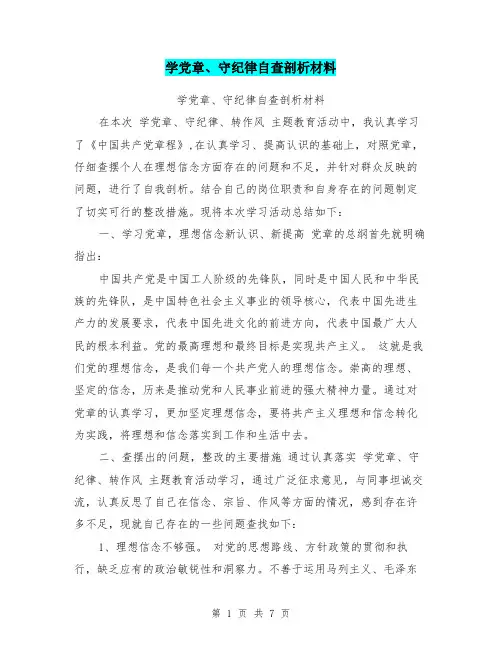 学党章、守纪律自查剖析材料

学党章、守纪律自查剖析材料

在本次 学党章、守纪律、转作风 主题教育活动中，我认真学习了《中国共产党章程》，在认真学习、提高认识的基础上，对照党章，仔细查摆个人在理想信念方面存在的问题和不足，并针对群众反映的问题，进行了自我剖析。结合自己的岗位职责和自身存在的问题制定了切实可行的整改措施。现将本次学习活动总结如下：

一、学习党章，理想信念新认识、新提高 党章的总纲首先就明确指出：

中国共产党是中国工人阶级的先锋队，同时是中国人民和中华民族的先锋队，是中国特色社会主义事业的领导核心，代表中国先进生产力的发展要求，代表中国先进文化的前进方向，代表中国最广大人民的根本利益。党的最高理想和最终目标是实现共产主义。 这就是我们党的理想信念，是我们每一个共产党人的理想信念。崇高的理想、坚定的信念，历来是推动党和人民事业前进的强大精神力量。通过对党章的认真学习，更加坚定理想信念，要将共产主义理想和信念转化为实践，将理想和信念落实到工作和生活中去。

二、查摆出的问题，整改的主要措施 通过认真落实 学党章、守纪律、转作风 主题教育活动学习，通过广泛征求意见，与同事坦诚交流，认真反思了自己在信念、宗旨、作风等方面的情况，感到存在许多不足，现就自己存在的一些问题查找如下：

1、理想信念不够强。 对党的思想路线、方针政策的贯彻和执行，缺乏应有的政治敏锐性和洞察力。不善于运用马列主义、毛泽东

第 1 页 共 7 页